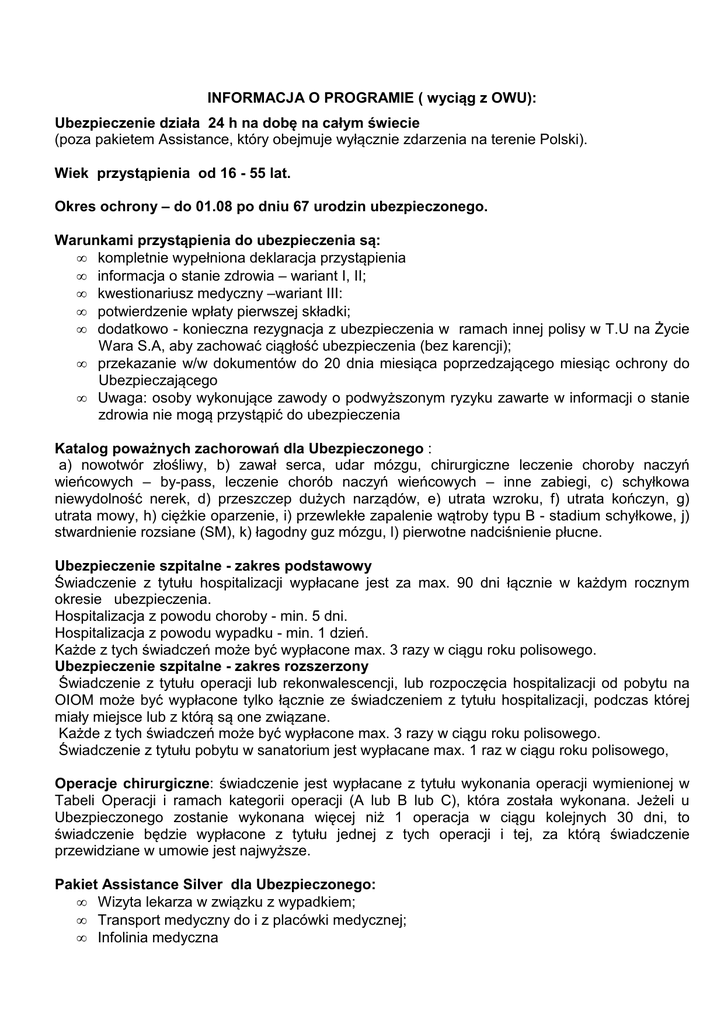 INFORMACJA O PROGRAMIE ( wyciąg z OWU):

Ubezpieczenie działa 24 h na dobę na całym świecie
(poza pakietem Assistance, który obejmuje wyłącznie zdarzenia na terenie Polski).

Wiek przystąpienia od 16 - 55 lat.

Okres ochrony – do 01.08 po dniu 67 urodzin ubezpieczonego.

Warunkami przystąpienia do ubezpieczenia są:
∞ kompletnie wypełniona deklaracja przystąpienia
∞ informacja o stanie zdrowia – wariant I, II;
∞ kwestionariusz medyczny –wariant III:
∞ potwierdzenie wpłaty pierwszej składki;
∞ dodatkowo - konieczna rezygnacja z ubezpieczenia w ramach innej polisy w T.U na Życie Wara S.A, aby zachować ciągłość ubezpieczenia (bez karencji);
∞ przekazanie w/w dokumentów do 20 dnia miesiąca poprzedzającego miesiąc ochrony do Ubezpieczającego
∞ Uwaga: osoby wykonujące zawody o podwyższonym ryzyku zawarte w informacji o stanie zdrowia nie mogą przystąpić do ubezpieczenia

Katalog poważnych zachorowań dla Ubezpieczonego :
a) nowotwór złośliwy, b) zawał serca, udar mózgu, chirurgiczne leczenie choroby naczyń wieńcowych – by-pass, leczenie chorób naczyń wieńcowych – inne zabiegi, c) schyłkowa niewydolność nerek, d) przeszczep dużych narządów, e) utrata wzroku, f) utrata kończyn, g) utrata mowy, h) ciężkie oparzenie, i) przewlekłe zapalenie wątroby typu B - stadium schyłkowe, j) stwardnienie rozsiane (SM), k) łagodny guz mózgu, l) pierwotne nadciśnienie płucne.

Ubezpieczenie szpitalne - zakres podstawowy
Świadczenie z tytułu hospitalizacji wypłacane jest za max. 90 dni łącznie w każdym rocznym okresie ubezpieczenia.
Hospitalizacja z powodu choroby - min. 5 dni.
Hospitalizacja z powodu wypadku - min. 1 dzień.
Każde z tych świadczeń może być wypłacone max. 3 razy w ciągu roku polisowego.
Ubezpieczenie szpitalne - zakres rozszerzony
Świadczenie z tytułu operacji lub rekonwalescencji, lub rozpoczęcia hospitalizacji od pobytu na OIOM może być wypłacone tylko łącznie ze świadczeniem z tytułu hospitalizacji, podczas której miały miejsce lub z którą są one związane.
Każde z tych świadczeń może być wypłacone max. 3 razy w ciągu roku polisowego.
Świadczenie z tytułu pobytu w sanatorium jest wypłacane max. 1 raz w ciągu roku polisowego,

Operacje chirurgiczne: świadczenie jest wypłacane z tytułu wykonania operacji wymienionej w Tabeli Operacji i ramach kategorii operacji (A lub B lub C), która została wykonana. Jeżeli u Ubezpieczonego zostanie wykonana więcej niż 1 operacja w ciągu kolejnych 30 dni, to świadczenie będzie wypłacone z tytułu jednej z tych operacji i tej, za którą świadczenie przewidziane w umowie jest najwyższe.

Pakiet Assistance Silver dla Ubezpieczonego:
∞ Wizyta lekarza w związku z wypadkiem;
∞ Transport medyczny do i z placówki medycznej;
∞ Infolinia medyczna